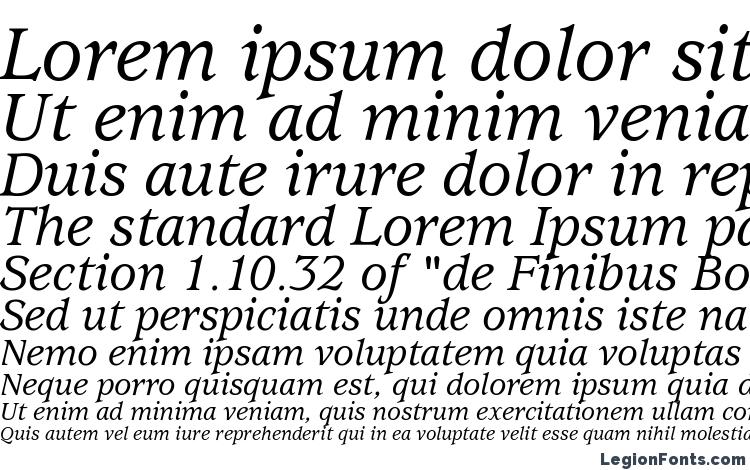 Lorem ipsum dolor sit
Ut enim ad minim venia
Duis aute irure dolor in rep
The standard Lorem Ipsum pa
Section 1.10.32 of "de Finibus Bo
Sed ut perspiciatis unde omnis iste na
Nemo enim ipsam voluptatem quia voluptas
Neque porro quisquam est, qui dolorem ipsum quia d
Ut enim ad minima veniam, quis nostrum exercitationem ullam co
Quis autem vel eum iure reprehenderit qui in ea voluptate velit esse quam nihil molestia
LegionFonts.com